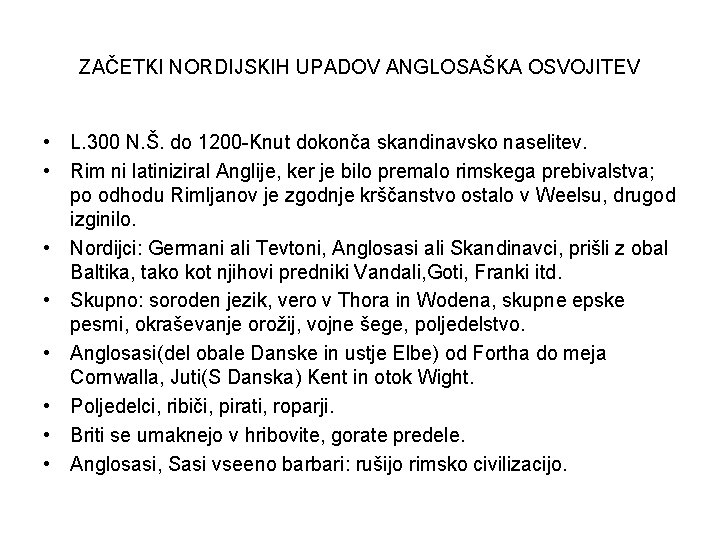 ZAČETKI NORDIJSKIH UPADOV ANGLOSAŠKA OSVOJITEV

• L.300 N.Š. do 1200-Knut dokonča skandinavsko naselitev.
• Rim ni latiniziral Anglije, ker je bilo premalo rimskega prebivalstva; po odhodu Rimljanov je zgodnje krščanstvo ostalo v Weelsu, drugod izginilo.
• Nordijci: Germani ali Tevtoni, Anglosasi ali Skandinavci, prišli z obal Baltika, tako kot njihovi predniki Vandali,Goti, Franki itd.
• Skupno: soroden jezik, vero v Thora in Wodena, skupne epske pesmi, okraševanje orožij, vojne šege, poljedelstvo.
• Anglosasi(del obale Danske in ustje Elbe) od Fortha do meja Cornwalla, Juti(S Danska) Kent in otok Wight.
• Poljedelci, ribiči, pirati, roparji.
• Briti se umaknejo v hribovite, gorate predele.
• Anglosasi, Sasi vseeno barbari: rušijo rimsko civilizacijo.